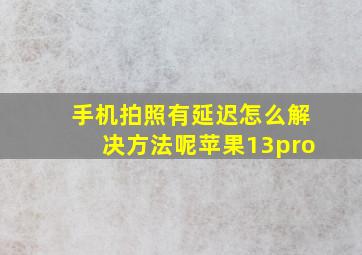 手机拍照有延迟怎么解决方法呢苹果13pro